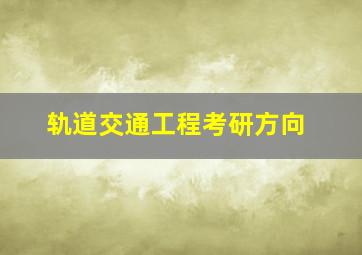 轨道交通工程考研方向